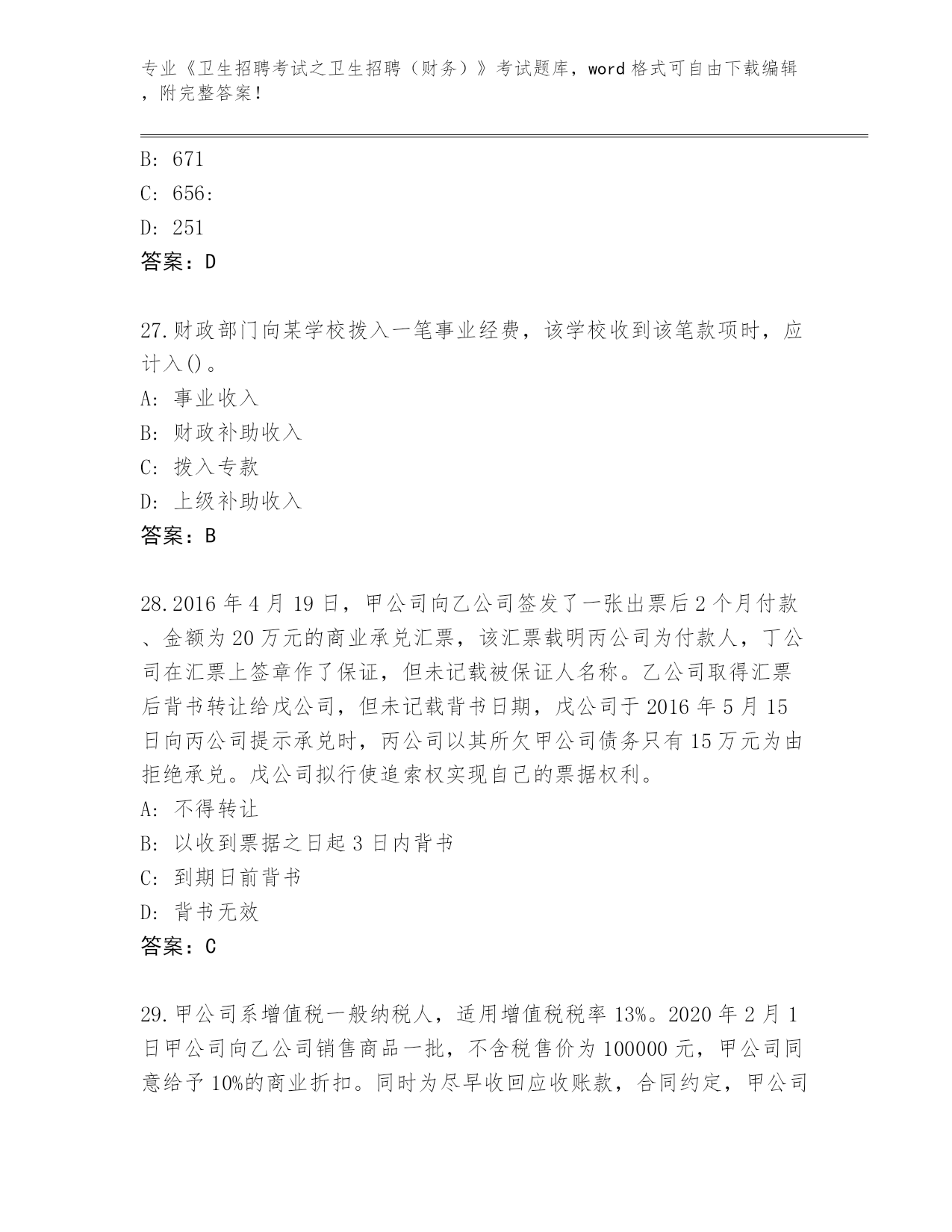 专业《卫生招聘考试之卫生招聘（财务）》考试题库，word 格式可自由下载编辑，附完整答案！

B: 671
C: 656:
D: 251
答案：D

27.财政部门向某学校拨入一笔事业经费，该学校收到该笔款项时，应计入()。
A: 事业收入
B: 财政补助收入
C: 拨入专款
D: 上级补助收入
答案：B

28.2016 年 4 月 19 日，甲公司向乙公司签发了一张出票后 2 个月付款、金额为 20 万元的商业承兑汇票，该汇票载明丙公司为付款人，丁公司在汇票上签章作了保证，但未记载被保证人名称。乙公司取得汇票后背书转让给戊公司，但未记载背书日期，戊公司于 2016 年 5 月 15 日向丙公司提示承兑时，丙公司以其所欠甲公司债务只有 15 万元为由拒绝承兑。戊公司拟行使追索权实现自己的票据权利。
A: 不得转让
B: 以收到票据之日起 3 日内背书
C: 到期日前背书
D: 背书无效
答案：C

29.甲公司系增值税一般纳税人，适用增值税税率 13%。2020 年 2 月 1 日甲公司向乙公司销售商品一批，不含税售价为 100000 元，甲公司同意给予 10%的商业折扣。同时为尽早收回应收账款，合同约定，甲公司